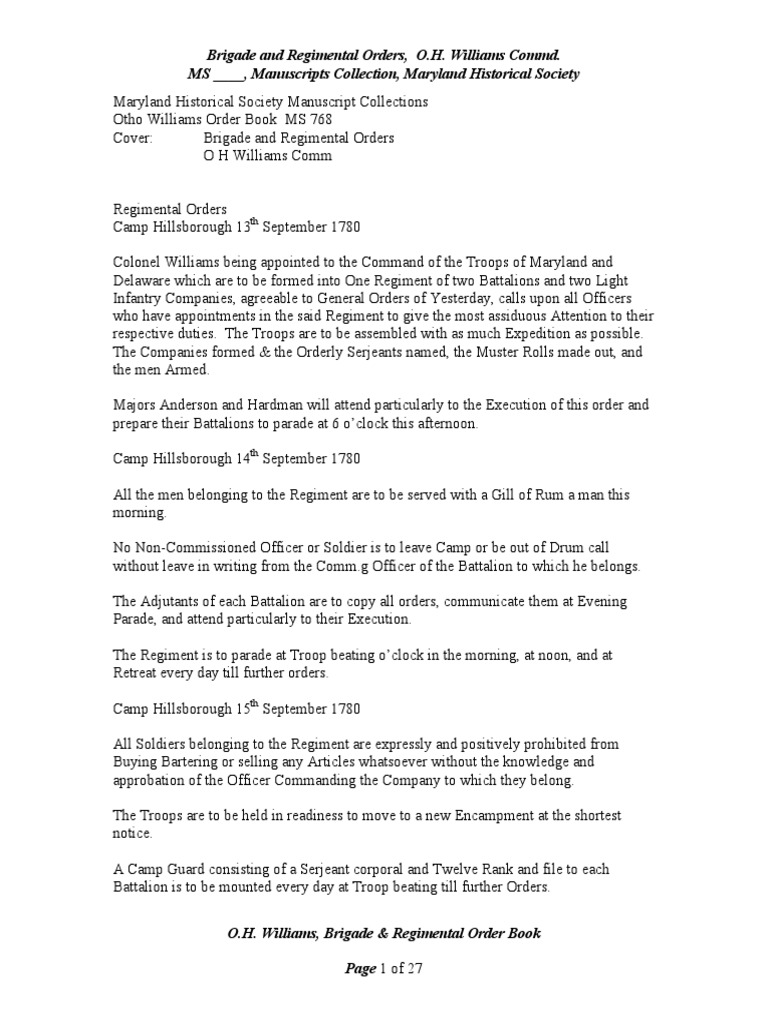 Brigade and Regimental Orders, O.H. Williams Commd.
MS ____, Manuscripts Collection, Maryland Historical Society

Maryland Historical Society Manuscript Collections
Otho Williams Order Book MS 768
Cover: Brigade and Regimental Orders
O H Williams Comm

Regimental Orders
Camp Hillsborough 13$^{th}$ September 1780

Colonel Williams being appointed to the Command of the Troops of Maryland and Delaware which are to be formed into One Regiment of two Battalions and two Light Infantry Companies, agreeable to General Orders of Yesterday, calls upon all Officers who have appointments in the said Regiment to give the most assiduous Attention to their respective duties. The Troops are to be assembled with as much Expedition as possible. The Companies formed & the Orderly Serjeants named, the Muster Rolls made out, and the men Armed.

Majors Anderson and Hardman will attend particularly to the Execution of this order and prepare their Battalions to parade at 6 o'clock this afternoon.

Camp Hillsborough 14$^{th}$ September 1780

All the men belonging to the Regiment are to be served with a Gill of Rum a man this morning.

No Non-Commissioned Officer or Soldier is to leave Camp or be out of Drum call without leave in writing from the Comm.g Officer of the Battalion to which he belongs.

The Adjutants of each Battalion are to copy all orders, communicate them at Evening Parade, and attend particularly to their Execution.

The Regiment is to parade at Troop beating o'clock in the morning, at noon, and at Retreat every day till further orders.

Camp Hillsborough 15$^{th}$ September 1780

All Soldiers belonging to the Regiment are expressly and positively prohibited from Buying Bartering or selling any Articles whatsoever without the knowledge and approbation of the Officer Commanding the Company to which they belong.

The Troops are to be held in readiness to move to a new Encampment at the shortest notice.

A Camp Guard consisting of a Serjeant corporal and Twelve Rank and file to each Battalion is to be mounted every day at Troop beating till further Orders.

O.H. Williams, Brigade & Regimental Order Book

Page 1 of 27